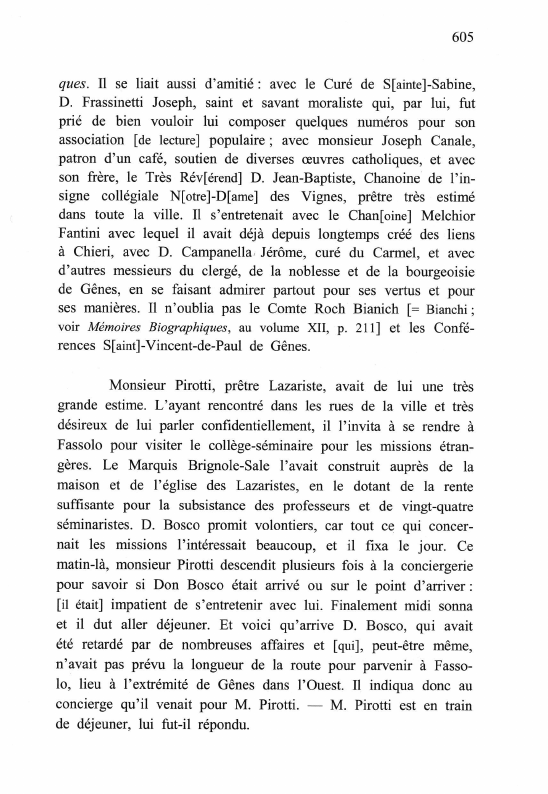 605

ques. Il se liait aussi d'amitié : avec le Curé de S[ainte]-Sabine, D. Frassinetti Joseph, saint et savant moraliste qui, par lui, fut prié de bien vouloir lui composer quelques numéros pour son association [de lecture] populaire ; avec monsieur Joseph Canale, patron d'un café, soutien de diverses œuvres catholiques, et avec son frère, le Très Rév[érend] D. Jean-Baptiste, Chanoine de l'insigne collégiale N[otre]-D[ame] des Vignes, prêtre très estimé dans toute la ville. Il s'entretenait avec le Chan[oine] Melchior Fantini avec lequel il avait déjà depuis longtemps créé des liens à Chieri, avec D. Campanella Jérôme, curé du Carmel, et avec d'autres messieurs du clergé, de la noblesse et de la bourgeoisie de Gênes, en se faisant admirer partout pour ses vertus et pour ses manières. Il n'oublia pas le Comte Roch Bianich [= Bianchi ; voir Mémoires Biographiques, au volume XII, p. 211] et les Conférences S[aint]-Vincent-de-Paul de Gênes.

Monsieur Pirotti, prêtre Lazariste, avait de lui une très grande estime. L'ayant rencontré dans les rues de la ville et très désireux de lui parler confidentiellement, il l'invita à se rendre à Fassolo pour visiter le collège-séminaire pour les missions étrangères. Le Marquis Brignole-Sale l'avait construit auprès de la maison et de l'église des Lazaristes, en le dotant de la rente suffisante pour la subsistance des professeurs et de vingt-quatre séminaristes. D. Bosco promit volontiers, car tout ce qui concernait les missions l'intéressait beaucoup, et il fixa le jour. Ce matin-là, monsieur Pirotti descendit plusieurs fois à la conciergerie pour savoir si Don Bosco était arrivé ou sur le point d'arriver : [il était] impatient de s'entretenir avec lui. Finalement midi sonna et il dut aller déjeuner. Et voici qu'arrive D. Bosco, qui avait été retardé par de nombreuses affaires et [qui], peut-être même, n'avait pas prévu la longueur de la route pour parvenir à Fassolo, lieu à l'extrémité de Gênes dans l'Ouest. Il indiqua donc au concierge qu'il venait pour M. Pirotti. — M. Pirotti est en train de déjeuner, lui fut-il répondu.